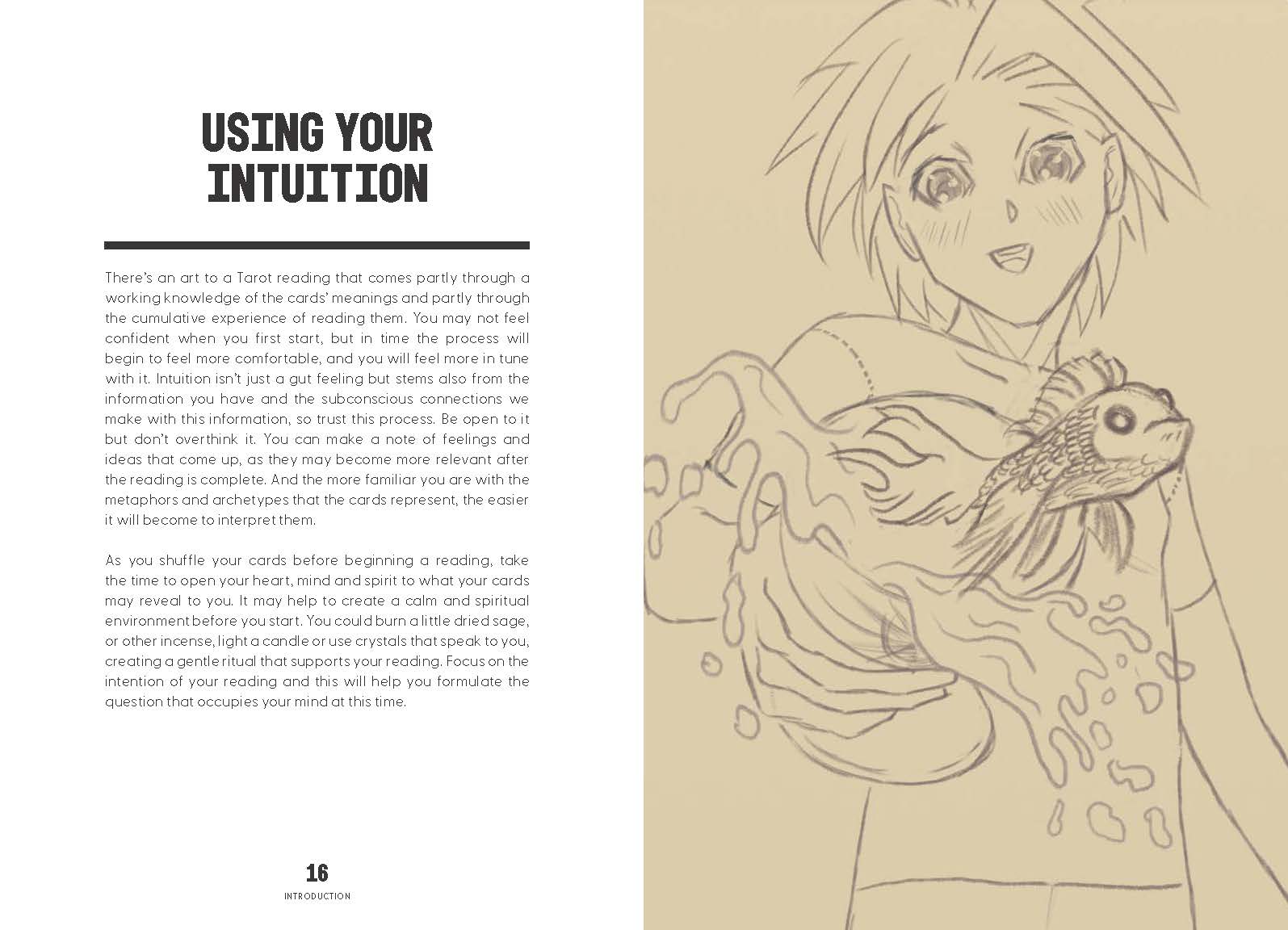 USING YOUR INTUITION

There's an art to a Tarot reading that comes partly through a working knowledge of the cards' meanings and partly through the cumulative experience of reading them. You may not feel confident when you first start, but in time the process will begin to feel more comfortable, and you will feel more in tune with it. Intuition isn't just a gut feeling but stems also from the information you have and the subconscious connections we make with this information, so trust this process. Be open to it but don't overthink it. You can make a note of feelings and ideas that come up, as they may become more relevant after the reading is complete. And the more familiar you are with the metaphors and archetypes that the cards represent, the easier it will become to interpret them.

As you shuffle your cards before beginning a reading, take the time to open your heart, mind and spirit to what your cards may reveal to you. It may help to create a calm and spiritual environment before you start. You could burn a little dried sage, or other incense, light a candle or use crystals that speak to you, creating a gentle ritual that supports your reading. Focus on the intention of your reading and this will help you formulate the question that occupies your mind at this time.

16

INTRODUCTION